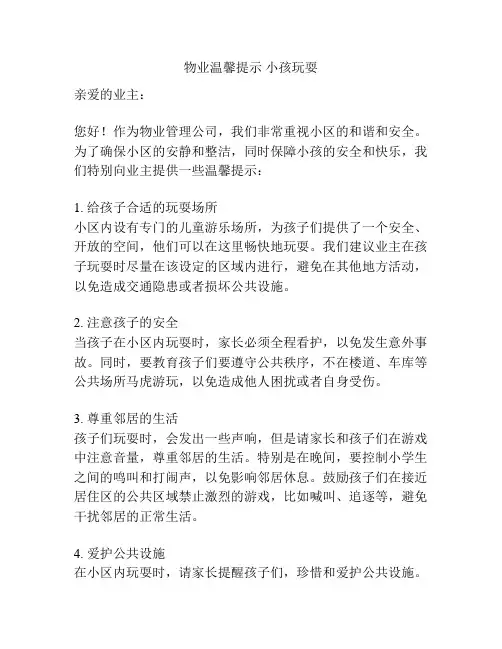 物业温馨提示 小孩玩耍

亲爱的业主：

您好！作为物业管理公司，我们非常重视小区的和谐和安全。为了确保小区的安静和整洁，同时保障小孩的安全和快乐，我们特别向业主提供一些温馨提示：

1. 给孩子合适的玩耍场所
小区内设有专门的儿童游乐场所，为孩子们提供了一个安全、开放的空间，他们可以在这里畅快地玩耍。我们建议业主在孩子玩耍时尽量在该设定的区域内进行，避免在其他地方活动，以免造成交通隐患或者损坏公共设施。

2. 注意孩子的安全
当孩子在小区内玩耍时，家长必须全程看护，以免发生意外事故。同时，要教育孩子们要遵守公共秩序，不在楼道、车库等公共场所马虎游玩，以免造成他人困扰或者自身受伤。

3. 尊重邻居的生活
孩子们玩耍时，会发出一些声响，但是请家长和孩子们在游戏中注意音量，尊重邻居的生活。特别是在晚间，要控制小学生之间的鸣叫和打闹声，以免影响邻居休息。鼓励孩子们在接近居住区的公共区域禁止激烈的游戏，比如喊叫、追逐等，避免干扰邻居的正常生活。

4. 爱护公共设施
在小区内玩耍时，请家长提醒孩子们，珍惜和爱护公共设施。